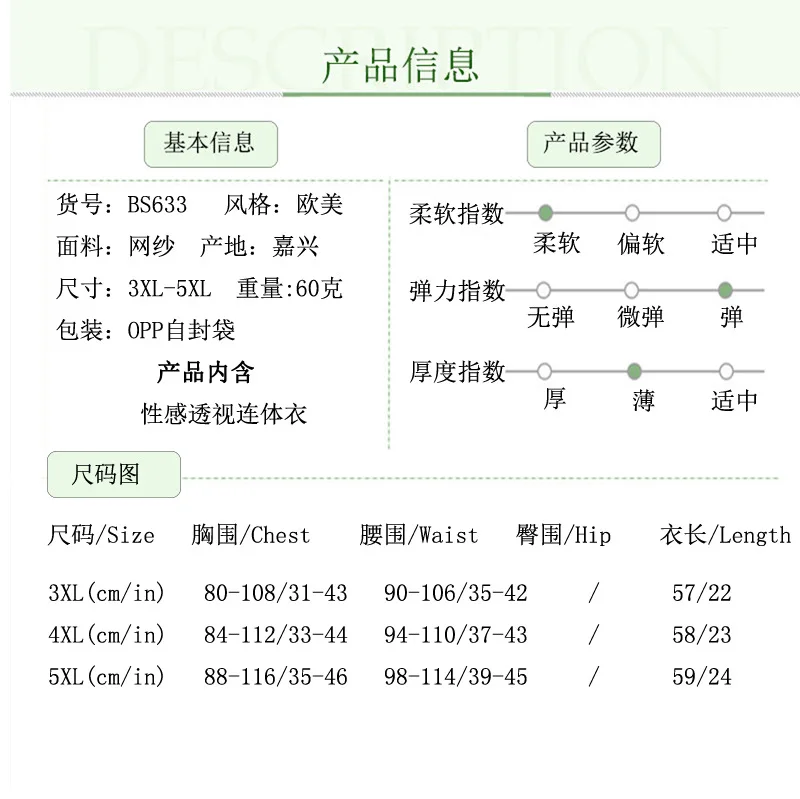 DESCRIPTION
产品信息

基本信息

货号：BS633　风格：欧美
面料：网纱　产地：嘉兴
尺寸：3XL-5XL　重量:60克
包装：OPP自封袋
产品内含
性感透视连体衣

产品参数

柔软指数　柔软　偏软　适中
弹力指数　无弹　微弹　弹
厚度指数　厚　薄　适中

尺码图

| 尺码/Size | 胸围/Chest | 腰围/Waist | 臀围/Hip | 衣长/Length |
|---|---|---|---|---|
| 3XL(cm/in) | 80-108/31-43 | 90-106/35-42 | / | 57/22 |
| 4XL(cm/in) | 84-112/33-44 | 94-110/37-43 | / | 58/23 |
| 5XL(cm/in) | 88-116/35-46 | 98-114/39-45 | / | 59/24 |